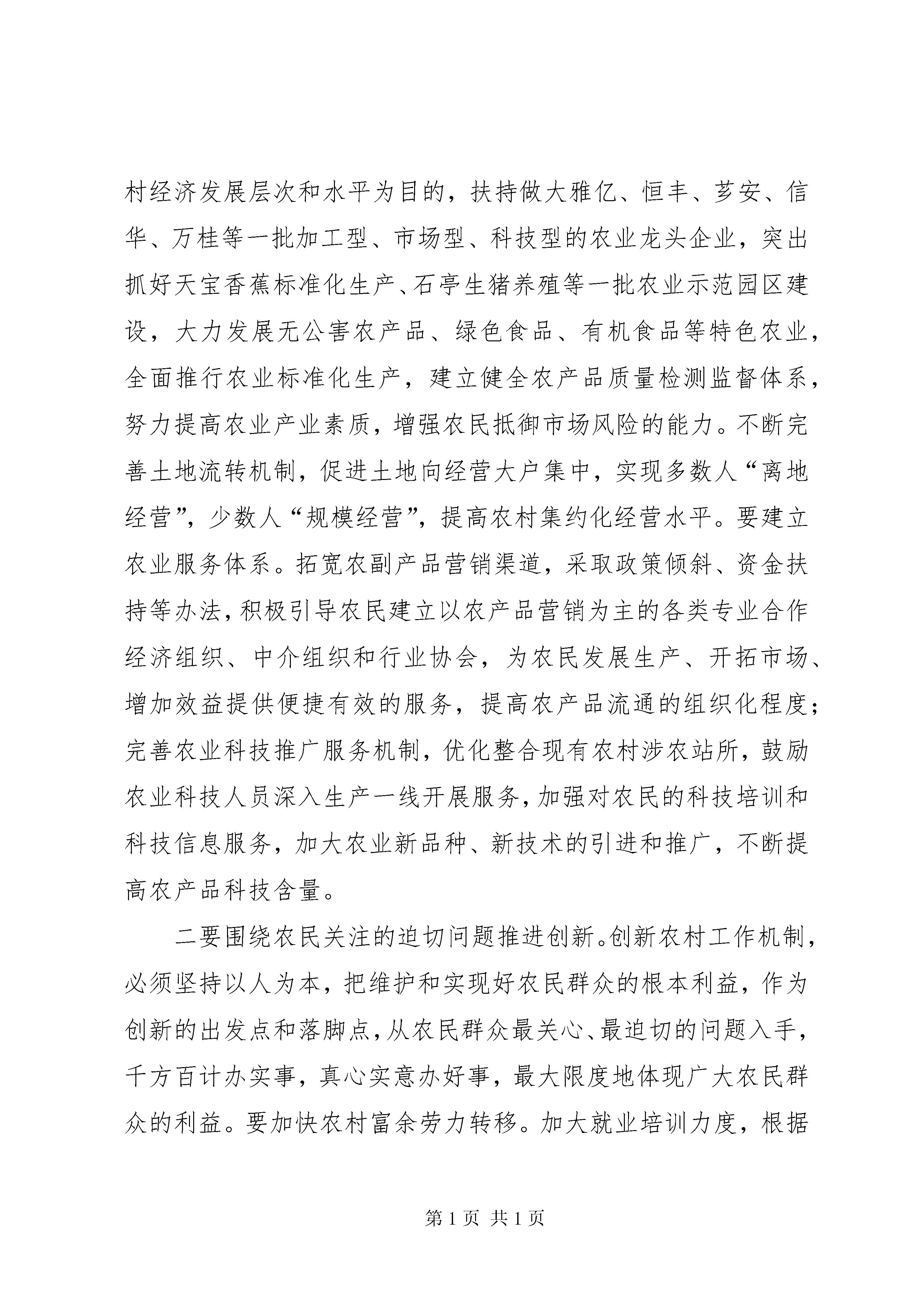 村经济发展层次和水平为目的，扶持做大雅亿、恒丰、芗安、信华、万桂等一批加工型、市场型、科技型的农业龙头企业，突出抓好天宝香蕉标准化生产、石亭生猪养殖等一批农业示范园区建设，大力发展无公害农产品、绿色食品、有机食品等特色农业，全面推行农业标准化生产，建立健全农产品质量检测监督体系，努力提高农业产业素质，增强农民抵御市场风险的能力。不断完善土地流转机制，促进土地向经营大户集中，实现多数人“离地经营”，少数人“规模经营”，提高农村集约化经营水平。要建立农业服务体系。拓宽农副产品营销渠道，采取政策倾斜、资金扶持等办法，积极引导农民建立以农产品营销为主的各类专业合作经济组织、中介组织和行业协会，为农民发展生产、开拓市场、增加效益提供便捷有效的服务，提高农产品流通的组织化程度；完善农业科技推广服务机制，优化整合现有农村涉农站所，鼓励农业科技人员深入生产一线开展服务，加强对农民的科技培训和科技信息服务，加大农业新品种、新技术的引进和推广，不断提高农产品科技含量。

二要围绕农民关注的迫切问题推进创新。创新农村工作机制，必须坚持以人为本，把维护和实现好农民群众的根本利益，作为创新的出发点和落脚点，从农民群众最关心、最迫切的问题入手，千方百计办实事，真心实意办好事，最大限度地体现广大农民群众的利益。要加快农村富余劳力转移。加大就业培训力度，根据

第 1 页 共 1 页